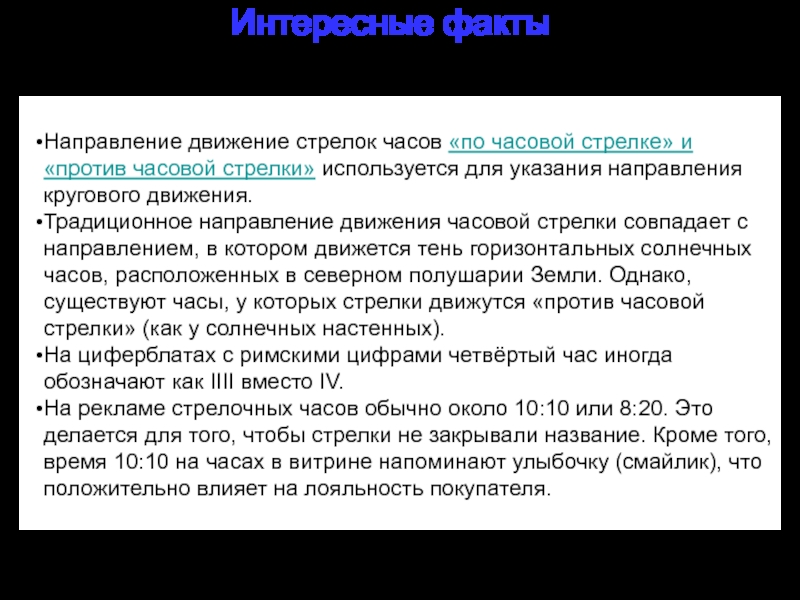 Интересные факты

•Направление движение стрелок часов «по часовой стрелке» и «против часовой стрелки» используется для указания направления кругового движения.
•Традиционное направление движения часовой стрелки совпадает с направлением, в котором движется тень горизонтальных солнечных часов, расположенных в северном полушарии Земли. Однако, существуют часы, у которых стрелки движутся «против часовой стрелки» (как у солнечных настенных).
•На циферблатах с римскими цифрами четвёртый час иногда обозначают как IIII вместо IV.
•На рекламе стрелочных часов обычно около 10:10 или 8:20. Это делается для того, чтобы стрелки не закрывали название. Кроме того, время 10:10 на часах в витрине напоминают улыбочку (смайлик), что положительно влияет на лояльность покупателя.